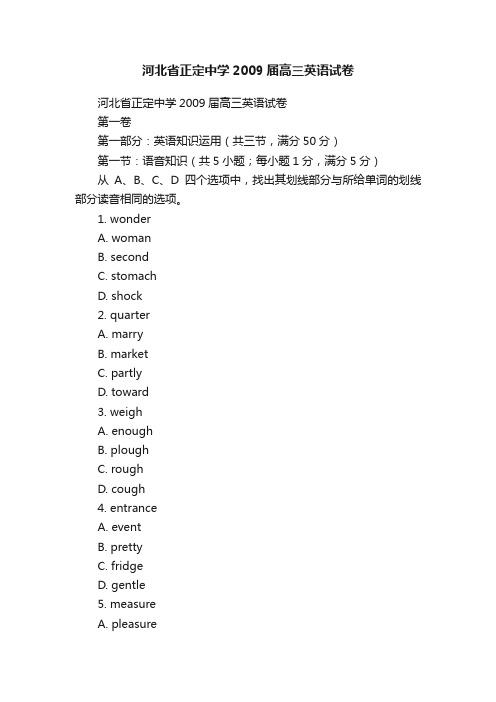 河北省正定中学 2009 届高三英语试卷

河北省正定中学 2009 届高三英语试卷

第一卷

第一部分：英语知识运用（共三节，满分 50 分）

第一节：语音知识（共 5 小题；每小题 1 分，满分 5 分）

从 A、B、C、D 四个选项中，找出其划线部分与所给单词的划线部分读音相同的选项。

1. wonder

A. woman

B. second

C. stomach

D. shock

2. quarter

A. marry

B. market

C. partly

D. toward

3. weigh

A. enough

B. plough

C. rough

D. cough

4. entrance

A. event

B. pretty

C. fridge

D. gentle

5. measure

A. pleasure